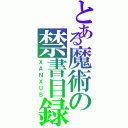 とある魔術の禁書目録

XANXUS